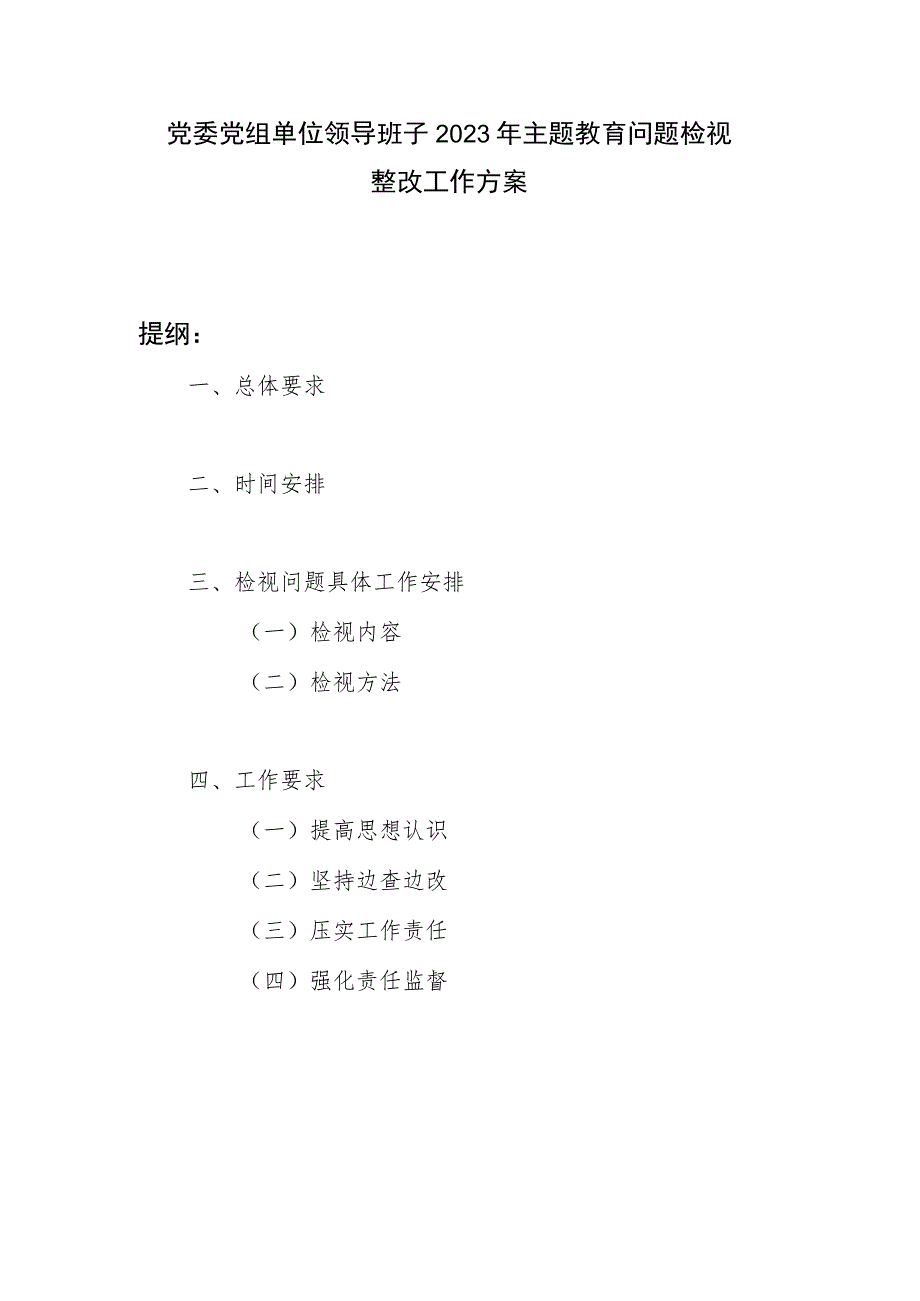 党委党组单位领导班子2023年主题教育问题检视整改工作方案

提纲：

一、总体要求

二、时间安排

三、检视问题具体工作安排

（一）检视内容

（二）检视方法

四、工作要求

（一）提高思想认识

（二）坚持边查边改

（三）压实工作责任

（四）强化责任监督